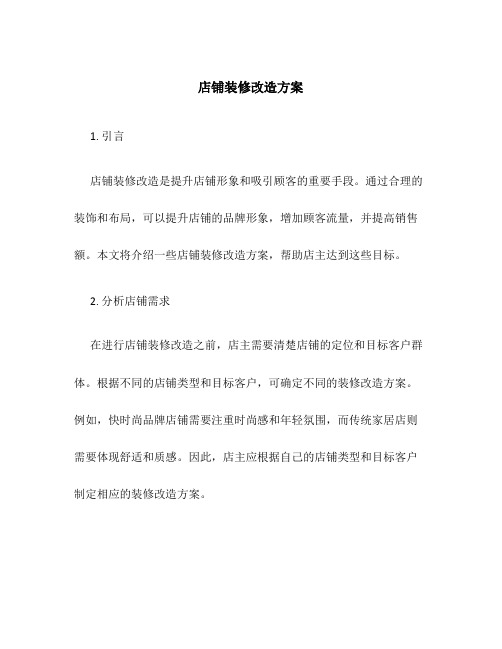 店铺装修改造方案

1. 引言

店铺装修改造是提升店铺形象和吸引顾客的重要手段。通过合理的装饰和布局，可以提升店铺的品牌形象，增加顾客流量，并提高销售额。本文将介绍一些店铺装修改造方案，帮助店主达到这些目标。

2. 分析店铺需求

在进行店铺装修改造之前，店主需要清楚店铺的定位和目标客户群体。根据不同的店铺类型和目标客户，可确定不同的装修改造方案。例如，快时尚品牌店铺需要注重时尚感和年轻氛围，而传统家居店则需要体现舒适和质感。因此，店主应根据自己的店铺类型和目标客户制定相应的装修改造方案。